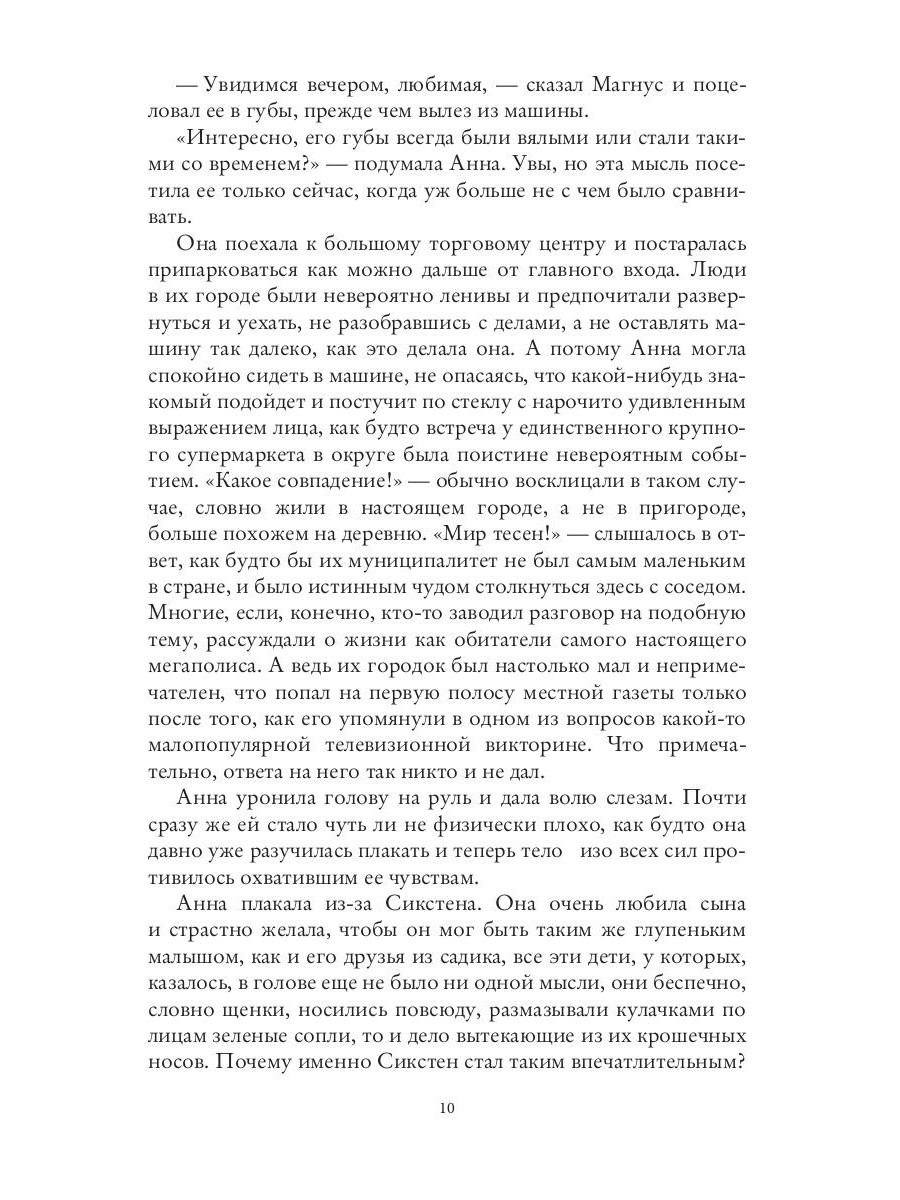 — Увидимся вечером, любимая, — сказал Магнус и поцеловал ее в губы, прежде чем вылез из машины.

«Интересно, его губы всегда были вялыми или стали такими со временем?» — подумала Анна. Увы, но эта мысль посетила ее только сейчас, когда уж больше не с чем было сравнивать.

Она поехала к большому торговому центру и постаралась припарковаться как можно дальше от главного входа. Люди в их городе были невероятно ленивы и предпочитали развернуться и уехать, не разобравшись с делами, а не оставлять машину так далеко, как это делала она. А потому Анна могла спокойно сидеть в машине, не опасаясь, что какой-нибудь знакомый подойдет и постучит по стеклу с нарочито удивленным выражением лица, как будто встреча у единственного крупного супермаркета в округе была поистине невероятным событием. «Какое совпадение!» — обычно восклицали в таком случае, словно жили в настоящем городе, а не в пригороде, больше похожем на деревню. «Мир тесен!» — слышалось в ответ, как будто бы их муниципалитет не был самым маленьким в стране, и было истинным чудом столкнуться здесь с соседом. Многие, если, конечно, кто-то заводил разговор на подобную тему, рассуждали о жизни как обитатели самого настоящего мегаполиса. А ведь их городок был настолько мал и непримечателен, что попал на первую полосу местной газеты только после того, как его упомянули в одном из вопросов какой-то малопопулярной телевизионной викторине. Что примечательно, ответа на него так никто и не дал.

Анна уронила голову на руль и дала волю слезам. Почти сразу же ей стало чуть ли не физически плохо, как будто она давно уже разучилась плакать и теперь тело изо всех сил противилось охватившим ее чувствам.

Анна плакала из-за Сикстена. Она очень любила сына и страстно желала, чтобы он мог быть таким же глупеньким малышом, как и его друзья из садика, все эти дети, у которых, казалось, в голове еще не было ни одной мысли, они беспечно, словно щенки, носились повсюду, размазывали кулачками по лицам зеленые сопли, то и дело вытекающие из их крошечных носов. Почему именно Сикстен стал таким впечатлительным?

10